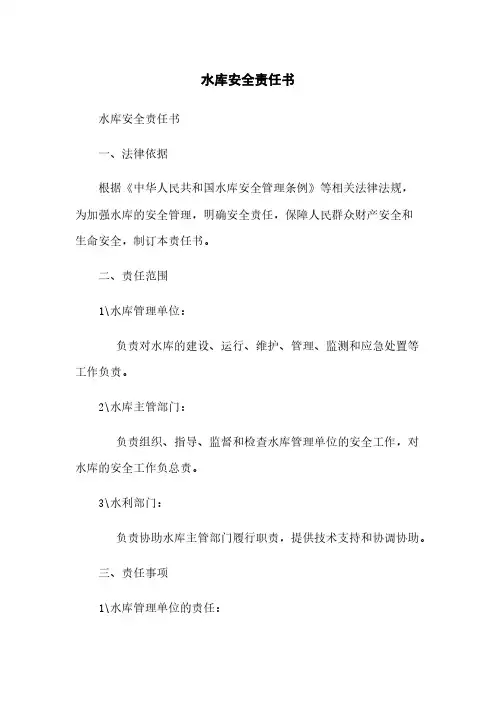 水库安全责任书

水库安全责任书

一、法律依据

根据《中华人民共和国水库安全管理条例》等相关法律法规，为加强水库的安全管理，明确安全责任，保障人民群众财产安全和生命安全，制订本责任书。

二、责任范围

1\水库管理单位：

负责对水库的建设、运行、维护、管理、监测和应急处置等工作负责。

2\水库主管部门：

负责组织、指导、监督和检查水库管理单位的安全工作，对水库的安全工作负总责。

3\水利部门：

负责协助水库主管部门履行职责，提供技术支持和协调协助。

三、责任事项

1\水库管理单位的责任：